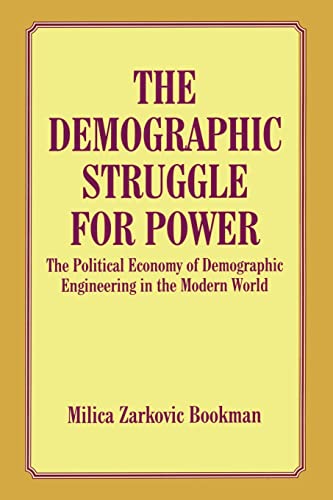 THE DEMOGRAPHIC STRUGGLE FOR POWER

The Political Economy of Demographic Engineering in the Modern World

Milica Zarkovic Bookman